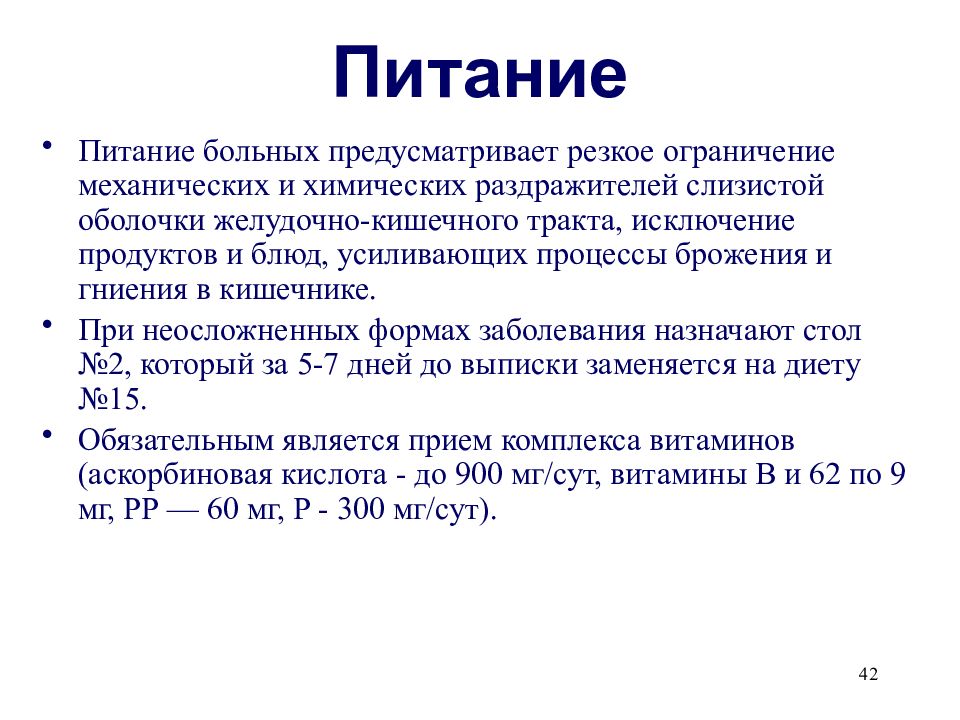 Питание

• Питание больных предусматривает резкое ограничение механических и химических раздражителей слизистой оболочки желудочно-кишечного тракта, исключение продуктов и блюд, усиливающих процессы брожения и гниения в кишечнике.

• При неосложненных формах заболевания назначают стол №2, который за 5-7 дней до выписки заменяется на диету №15.

• Обязательным является прием комплекса витаминов (аскорбиновая кислота - до 900 мг/сут, витамины В и 62 по 9 мг, РР — 60 мг, Р - 300 мг/сут).

42